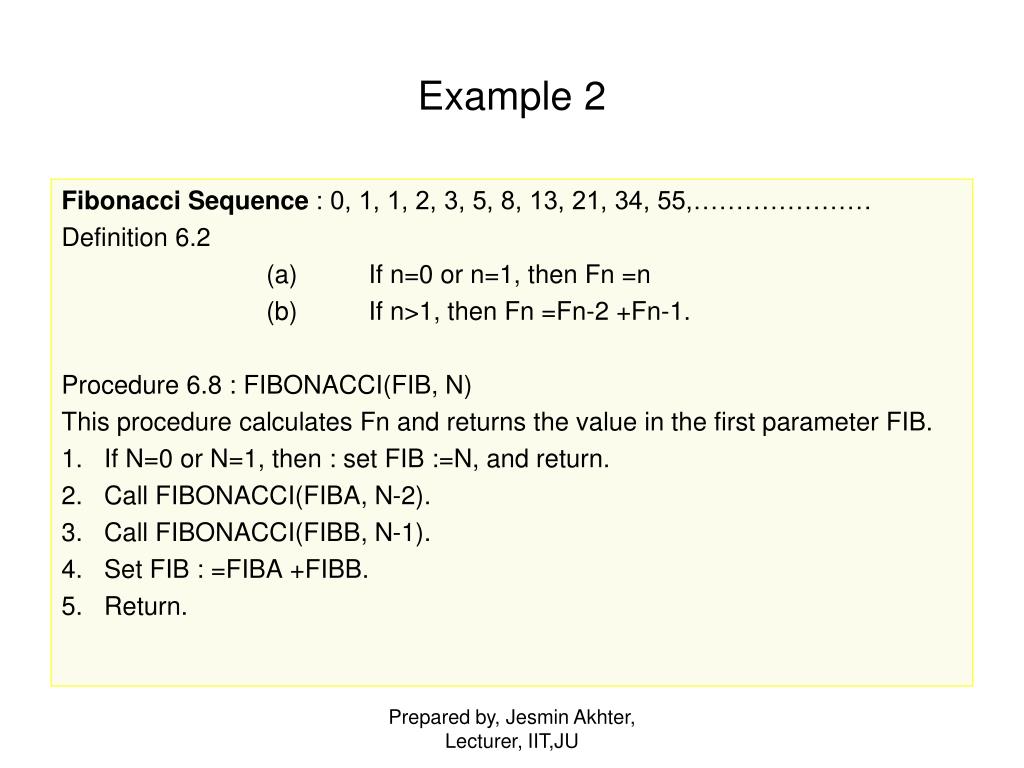 Example 2

Fibonacci Sequence : 0, 1, 1, 2, 3, 5, 8, 13, 21, 34, 55,…………………
Definition 6.2
(a) If n=0 or n=1, then Fn =n
(b) If n>1, then Fn =Fn-2 +Fn-1.

Procedure 6.8 : FIBONACCI(FIB, N)
This procedure calculates Fn and returns the value in the first parameter FIB.
1. If N=0 or N=1, then : set FIB :=N, and return.
2. Call FIBONACCI(FIBA, N-2).
3. Call FIBONACCI(FIBB, N-1).
4. Set FIB : =FIBA +FIBB.
5. Return.

Prepared by, Jesmin Akhter, Lecturer, IIT,JU